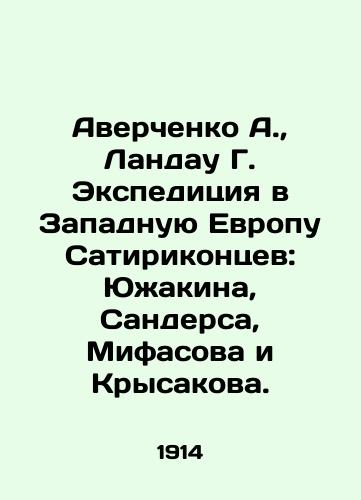 Аверченко А., Ландау Г. Экспедиция в Западную Европу Сатириконцев: Южакина, Сандерса, Мифасова и Крысакова.

1914